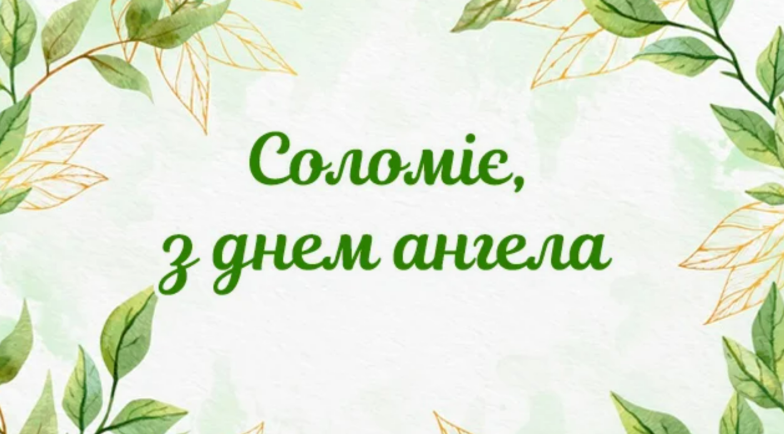 Соломіє,
з днем ангела